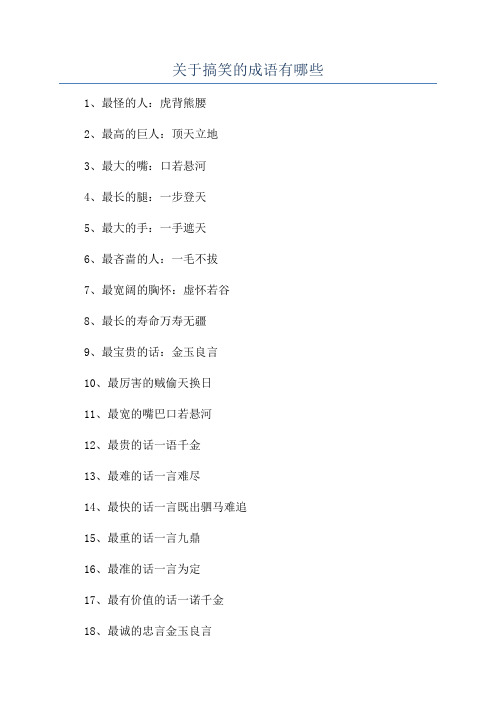 关于搞笑的成语有哪些

1、最怪的人：虎背熊腰

2、最高的巨人：顶天立地

3、最大的嘴：口若悬河

4、最长的腿：一步登天

5、最大的手：一手遮天

6、最吝啬的人：一毛不拔

7、最宽阔的胸怀：虚怀若谷

8、最长的寿命万寿无疆

9、最宝贵的话：金玉良言

10、最厉害的贼偷天换日

11、最宽的嘴巴口若悬河

12、最贵的话一语千金

13、最难的话一言难尽

14、最快的话一言既出驷马难追

15、最重的话一言九鼎

16、最准的话一言为定

17、最有价值的话一诺千金

18、最诚的忠言金玉良言